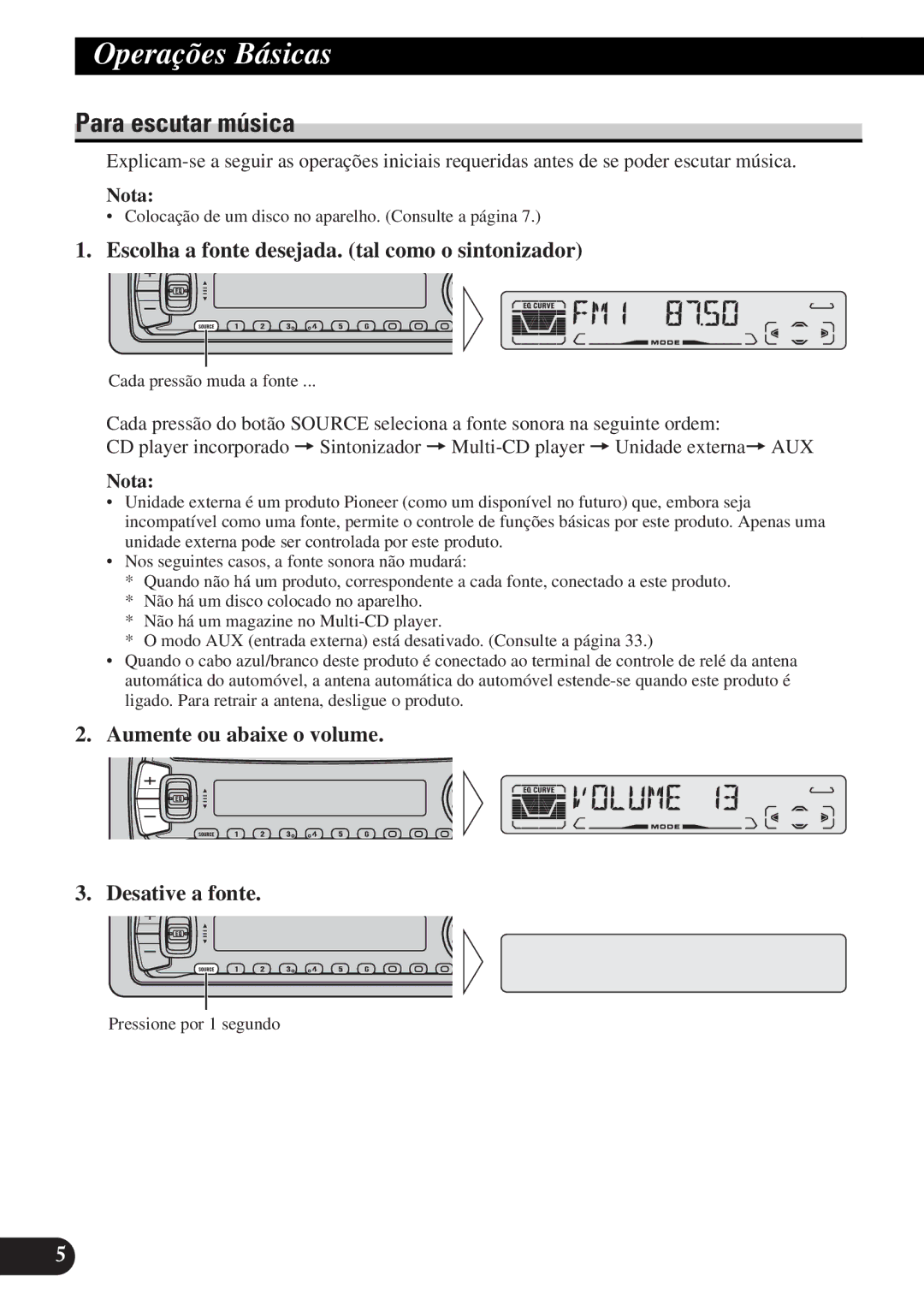 Operações Básicas

Para escutar música

Explicam-se a seguir as operações iniciais requeridas antes de se poder escutar música.

Nota:
• Colocação de um disco no aparelho. (Consulte a página 7.)

1. Escolha a fonte desejada. (tal como o sintonizador)

EQ SOURCE 1 2 3 4 5 6

EQ CURVE FM 1 87.50 MODE

Cada pressão muda a fonte ...

Cada pressão do botão SOURCE seleciona a fonte sonora na seguinte ordem:
CD player incorporado → Sintonizador → Multi-CD player → Unidade externa → AUX

Nota:
• Unidade externa é um produto Pioneer (como um disponível no futuro) que, embora seja incompatível como uma fonte, permite o controle de funções básicas por este produto. Apenas uma unidade externa pode ser controlada por este produto.
• Nos seguintes casos, a fonte sonora não mudará:
* Quando não há um produto, correspondente a cada fonte, conectado a este produto.
* Não há um disco colocado no aparelho.
* Não há um magazine no Multi-CD player.
* O modo AUX (entrada externa) está desativado. (Consulte a página 33.)
• Quando o cabo azul/branco deste produto é conectado ao terminal de controle de relé da antena automática do automóvel, a antena automática do automóvel estende-se quando este produto é ligado. Para retrair a antena, desligue o produto.

2. Aumente ou abaixe o volume.

EQ SOURCE 1 2 3 4 5 6

EQ CURVE VOLUME 13 MODE

3. Desative a fonte.

EQ SOURCE 1 2 3 4 5 6

Pressione por 1 segundo

5